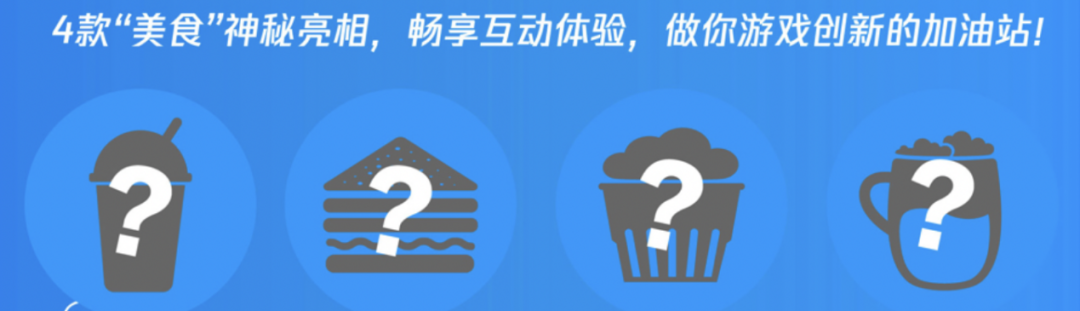 4款“美食”神秘亮相，畅享互动体验，做你游戏创新的加油站！

?

?

?

?